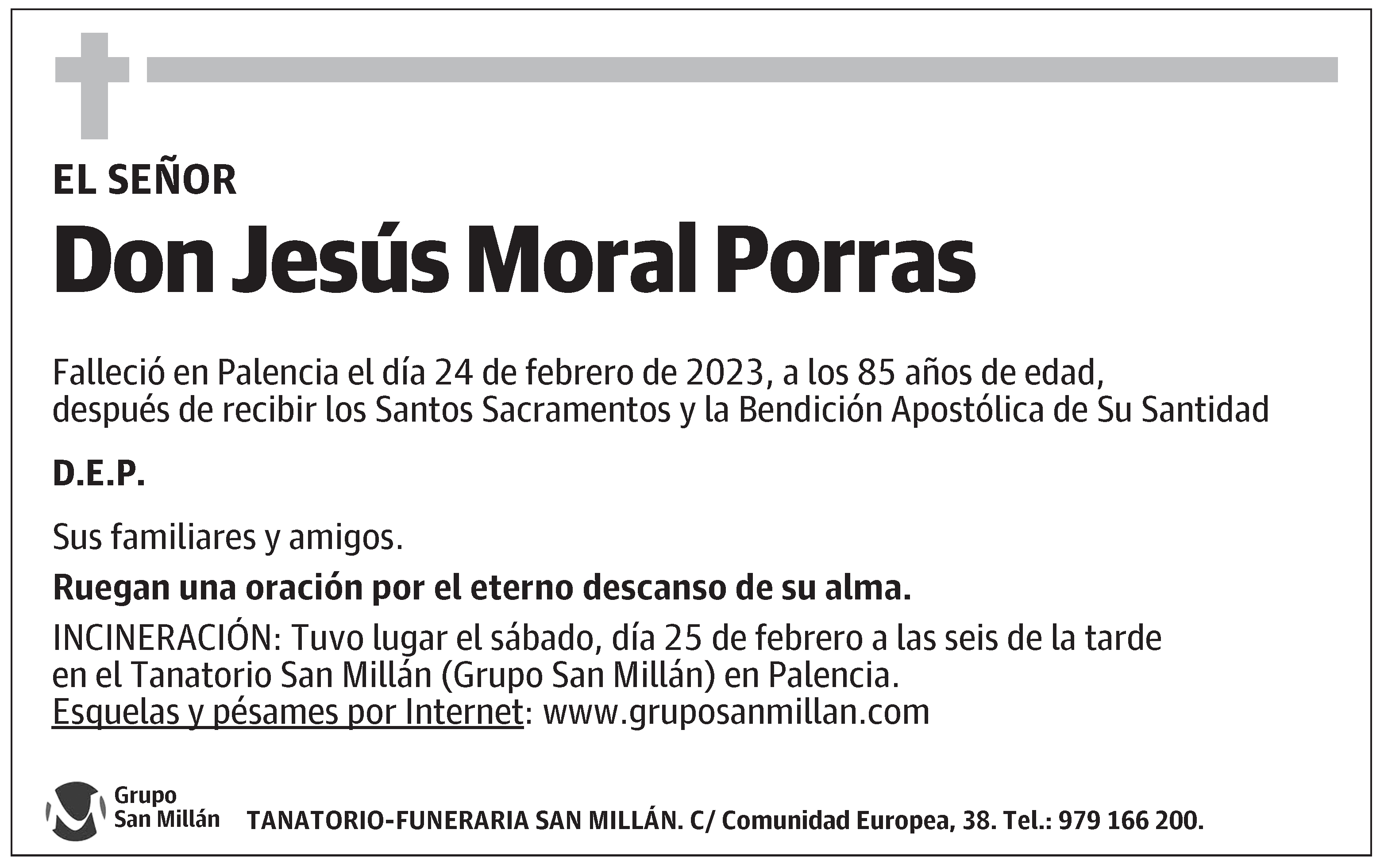 EL SEÑOR

Don Jesús Moral Porras

Falleció en Palencia el día 24 de febrero de 2023, a los 85 años de edad, después de recibir los Santos Sacramentos y la Bendición Apostólica de Su Santidad

D.E.P.

Sus familiares y amigos.

Ruegan una oración por el eterno descanso de su alma.

INCINERACIÓN: Tuvo lugar el sábado, día 25 de febrero a las seis de la tarde en el Tanatorio San Millán (Grupo San Millán) en Palencia.
Esquelas y pésames por Internet: www.gruposanmillan.com

Grupo San Millán

TANATORIO-FUNERARIA SAN MILLÁN. C/ Comunidad Europea, 38. Tel.: 979 166 200.